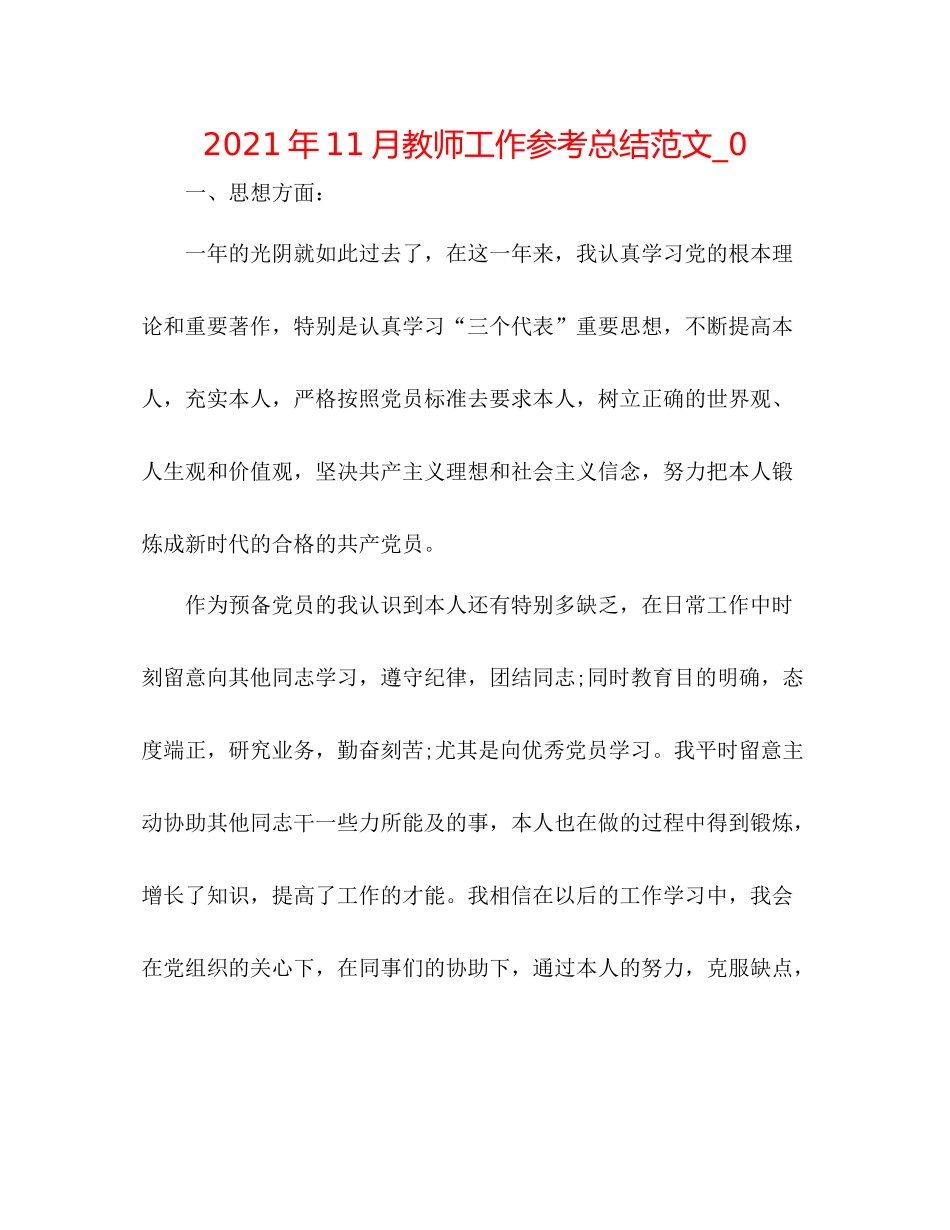 2021年11月教师工作参考总结范文_0

一、思想方面：

一年的光阴就如此过去了，在这一年来，我认真学习党的根本理论和重要著作，特别是认真学习“三个代表”重要思想，不断提高本人，充实本人，严格按照党员标准去要求本人，树立正确的世界观、人生观和价值观，坚决共产主义理想和社会主义信念，努力把本人锻炼成新时代的合格的共产党员。

作为预备党员的我认识到本人还有特别多缺乏，在日常工作中时刻留意向其他同志学习，遵守纪律，团结同志;同时教育目的明确，态度端正，研究业务，勤奋刻苦;尤其是向优秀党员学习。我平时留意主动协助其他同志干一些力所能及的事，本人也在做的过程中得到锻炼，增长了知识，提高了工作的才能。我相信在以后的工作学习中，我会在党组织的关心下，在同事们的协助下，通过本人的努力，克服缺点，